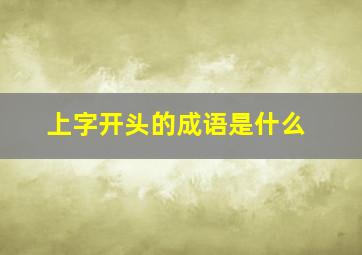 上字开头的成语是什么